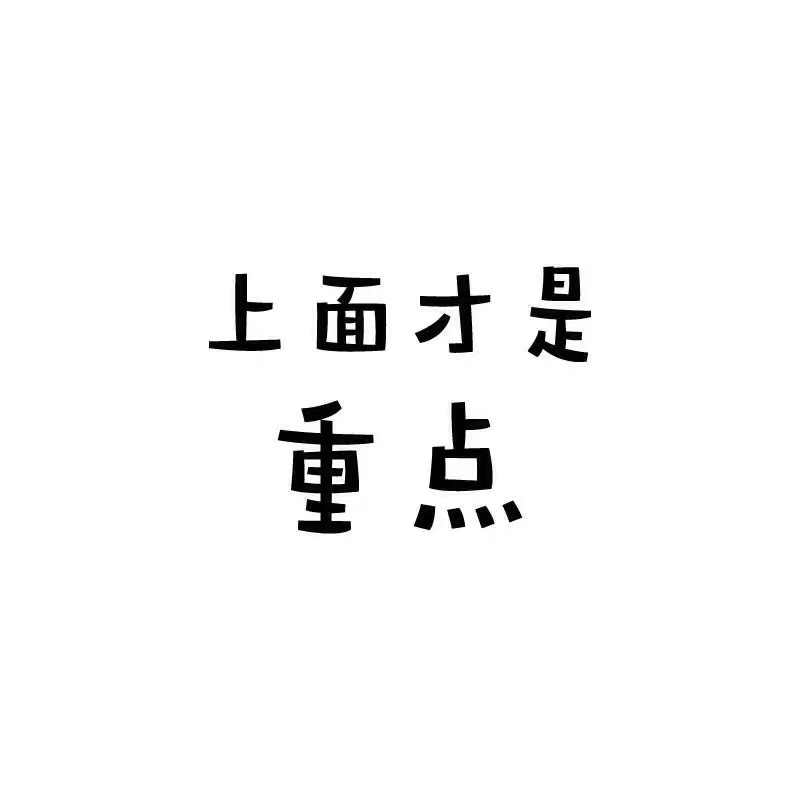 上面才是
重点